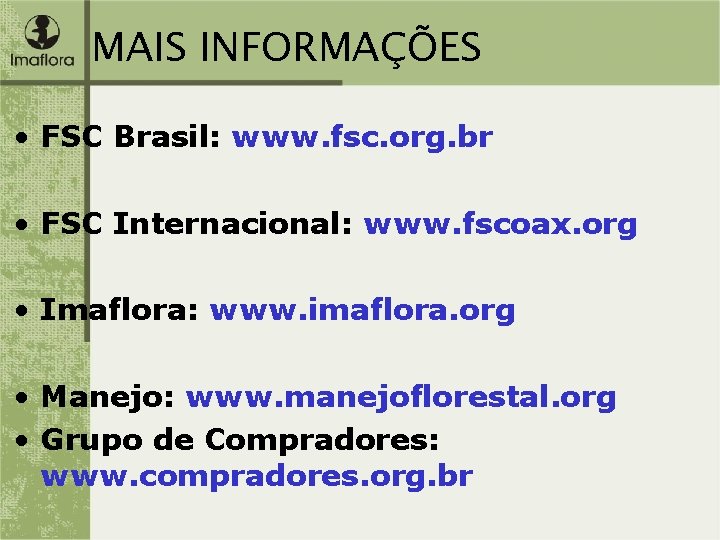 Imaflora

MAIS INFORMAÇÕES

• FSC Brasil: www.fsc.org.br

• FSC Internacional: www.fscoax.org

• Imaflora: www.imaflora.org

• Manejo: www.manejoflorestal.org
• Grupo de Compradores: www.compradores.org.br